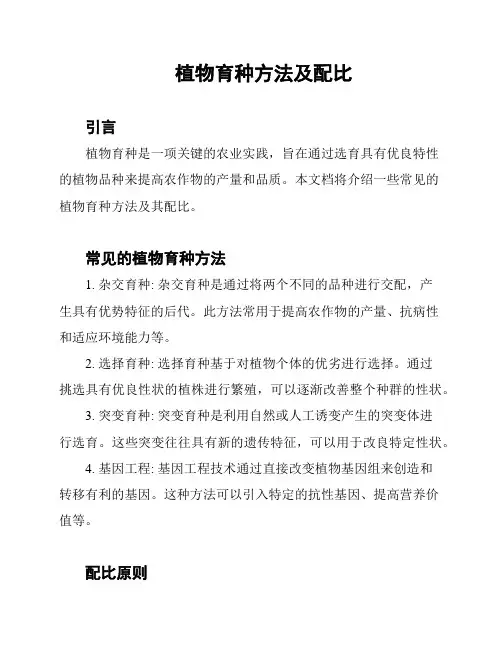 植物育种方法及配比

引言

植物育种是一项关键的农业实践，旨在通过选育具有优良特性的植物品种来提高农作物的产量和品质。本文档将介绍一些常见的植物育种方法及其配比。

常见的植物育种方法

1. 杂交育种: 杂交育种是通过将两个不同的品种进行交配，产生具有优势特征的后代。此方法常用于提高农作物的产量、抗病性和适应环境能力等。

2. 选择育种: 选择育种基于对植物个体的优劣进行选择。通过挑选具有优良性状的植株进行繁殖，可以逐渐改善整个种群的性状。

3. 突变育种: 突变育种是利用自然或人工诱变产生的突变体进行选育。这些突变往往具有新的遗传特征，可以用于改良特定性状。

4. 基因工程: 基因工程技术通过直接改变植物基因组来创造和转移有利的基因。这种方法可以引入特定的抗性基因、提高营养价值等。

配比原则